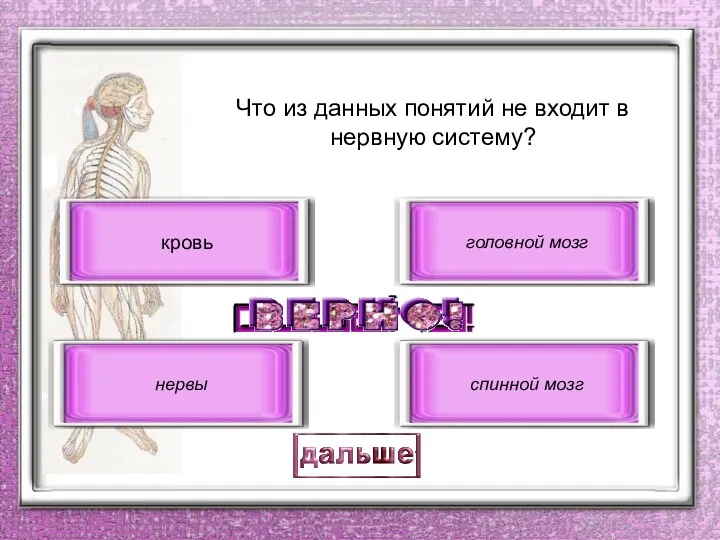 Что из данных понятий не входит в нервную систему?

кровь

головной мозг

ВЕРНО!

нервы

спинной мозг

дальше